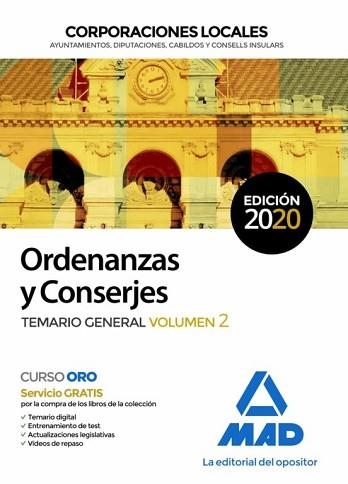 CORPORACIONES LOCALES
AYUNTAMIENTOS, DIPUTACIONES, CABILDOS Y CONSELLS INSULARS

EDICIÓN 2020

Ordenanzas y Conserjes
TEMARIO GENERAL VOLUMEN 2

CURSO ORO
Servicio GRATIS
por la compra de los libros de la colección
✓ Temario digital
✓ Entrenamiento de test
✓ Actualizaciones legislativas
✓ Videos de repaso

MAD
La editorial del opositor